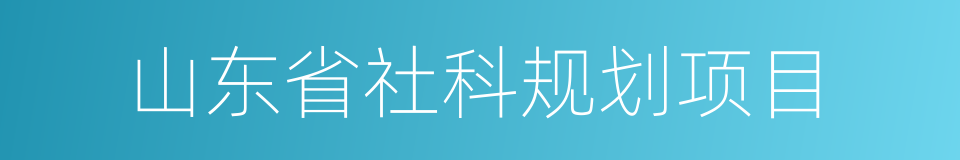 山东省社科规划项目